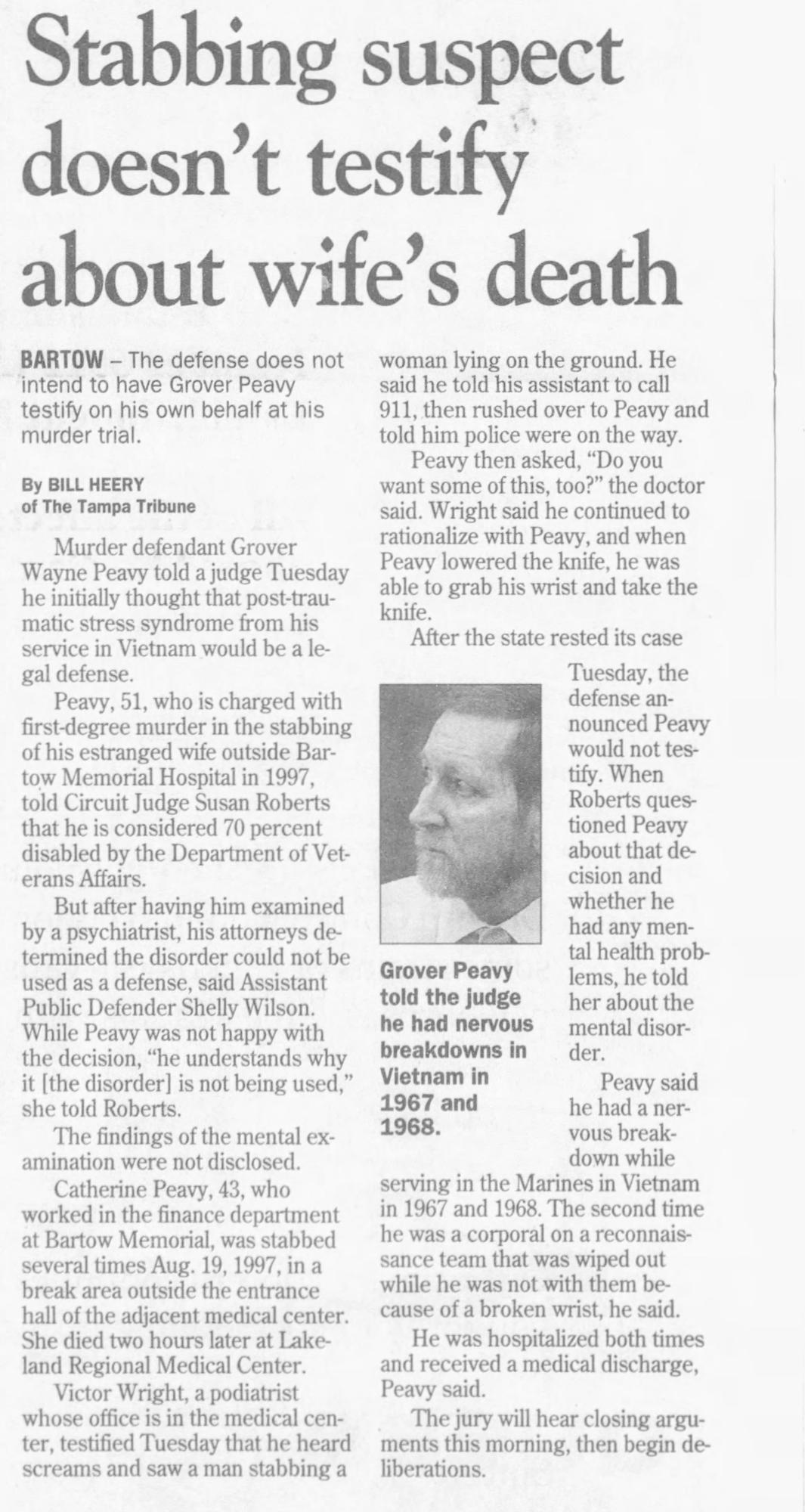 Stabbing suspect doesn't testify about wife's death

BARTOW – The defense does not intend to have Grover Peavy testify on his own behalf at his murder trial.

By BILL HEERY
of The Tampa Tribune

Murder defendant Grover Wayne Peavy told a judge Tuesday he initially thought that post-traumatic stress syndrome from his service in Vietnam would be a legal defense.

Peavy, 51, who is charged with first-degree murder in the stabbing of his estranged wife outside Bartow Memorial Hospital in 1997, told Circuit Judge Susan Roberts that he is considered 70 percent disabled by the Department of Veterans Affairs.

But after having him examined by a psychiatrist, his attorneys determined the disorder could not be used as a defense, said Assistant Public Defender Shelly Wilson. While Peavy was not happy with the decision, "he understands why it [the disorder] is not being used," she told Roberts.

The findings of the mental examination were not disclosed.

Catherine Peavy, 43, who worked in the finance department at Bartow Memorial, was stabbed several times Aug. 19, 1997, in a break area outside the entrance hall of the adjacent medical center. She died two hours later at Lakeland Regional Medical Center.

Victor Wright, a podiatrist whose office is in the medical center, testified Tuesday that he heard screams and saw a man stabbing a woman lying on the ground. He said he told his assistant to call 911, then rushed over to Peavy and told him police were on the way.

Peavy then asked, "Do you want some of this, too?" the doctor said. Wright said he continued to rationalize with Peavy, and when Peavy lowered the knife, he was able to grab his wrist and take the knife.

After the state rested its case Tuesday, the defense announced Peavy would not testify. When Roberts questioned Peavy about that decision and whether he had any mental health problems, he told her about the mental disorder.

Grover Peavy told the judge he had nervous breakdowns in Vietnam in 1967 and 1968.

Peavy said he had a nervous breakdown while serving in the Marines in Vietnam in 1967 and 1968. The second time he was a corporal on a reconnaissance team that was wiped out while he was not with them because of a broken wrist, he said.

He was hospitalized both times and received a medical discharge, Peavy said.

The jury will hear closing arguments this morning, then begin deliberations.